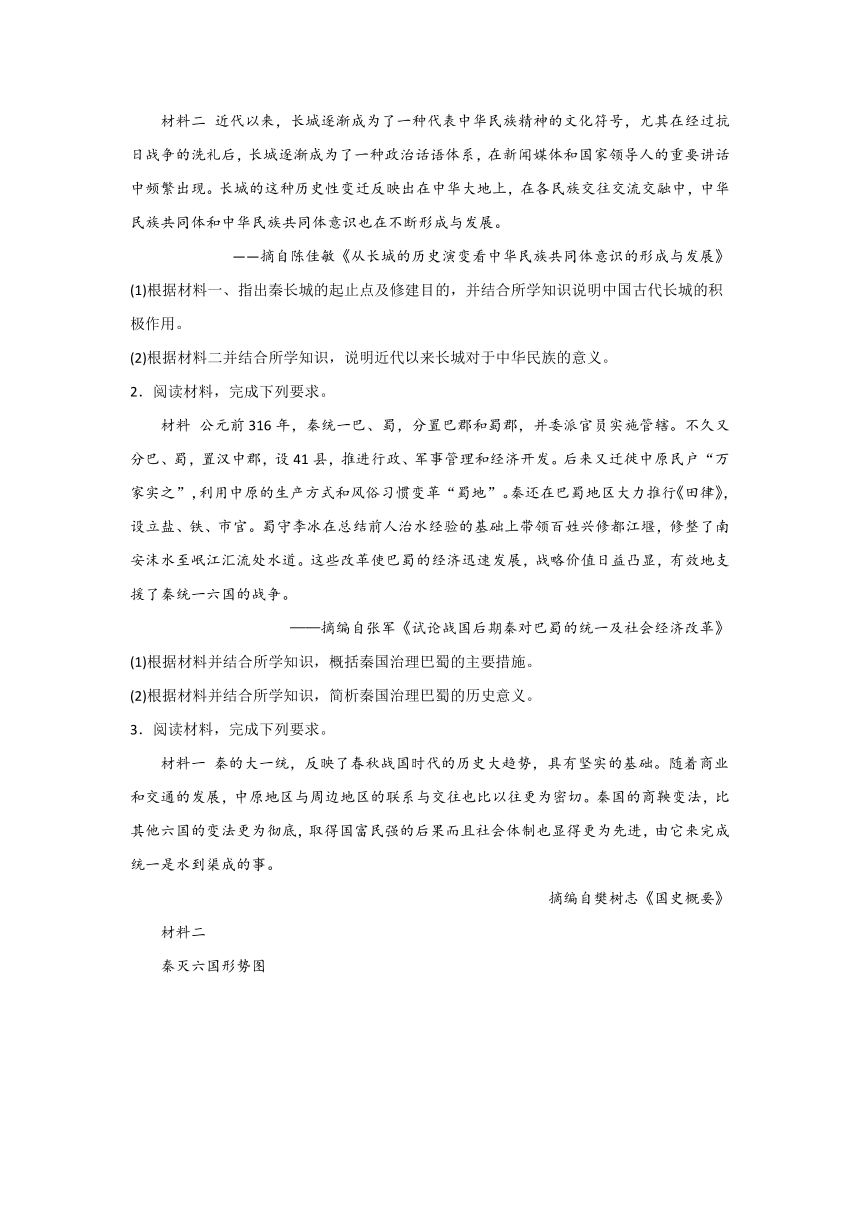 材料二 近代以来，长城逐渐成为了一种代表中华民族精神的文化符号，尤其在经过抗日战争的洗礼后，长城逐渐成为了一种政治话语体系，在新闻媒体和国家领导人的重要讲话中频繁出现。长城的这种历史性变迁反映出在中华大地上，在各民族交往交流交融中，中华民族共同体和中华民族共同体意识也在不断形成与发展。

——摘自陈佳敏《从长城的历史演变看中华民族共同体意识的形成与发展》

(1)根据材料一、指出秦长城的起止点及修建目的，并结合所学知识说明中国古代长城的积极作用。

(2)根据材料二并结合所学知识，说明近代以来长城对于中华民族的意义。

2．阅读材料，完成下列要求。

材料 公元前316年，秦统一巴、蜀，分置巴郡和蜀郡，并委派官员实施管辖。不久又分巴、蜀，置汉中郡，设41县，推进行政、军事管理和经济开发。后来又迁徙中原民户“万家实之”，利用中原的生产方式和风俗习惯变革“蜀地”。秦还在巴蜀地区大力推行《田律》，设立盐、铁、市官。蜀守李冰在总结前人治水经验的基础上带领百姓兴修都江堰，修整了南安沫水至岷江汇流处水道。这些改革使巴蜀的经济迅速发展，战略价值日益凸显，有效地支援了秦统一六国的战争。

——摘编自张军《试论战国后期秦对巴蜀的统一及社会经济改革》

(1)根据材料并结合所学知识，概括秦国治理巴蜀的主要措施。

(2)根据材料并结合所学知识，简析秦国治理巴蜀的历史意义。

3．阅读材料，完成下列要求。

材料一 秦的大一统，反映了春秋战国时代的历史大趋势，具有坚实的基础。随着商业和交通的发展，中原地区与周边地区的联系与交往也比以往更为密切。秦国的商鞅变法，比其他六国的变法更为彻底，取得国富民强的后果而且社会体制也显得更为先进，由它来完成统一是水到渠成的事。

摘编自樊树志《国史概要》

材料二

秦灭六国形势图